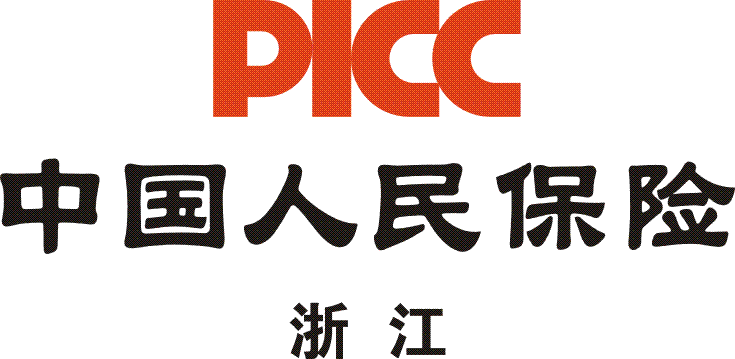 PICC
中国人民保险
浙江